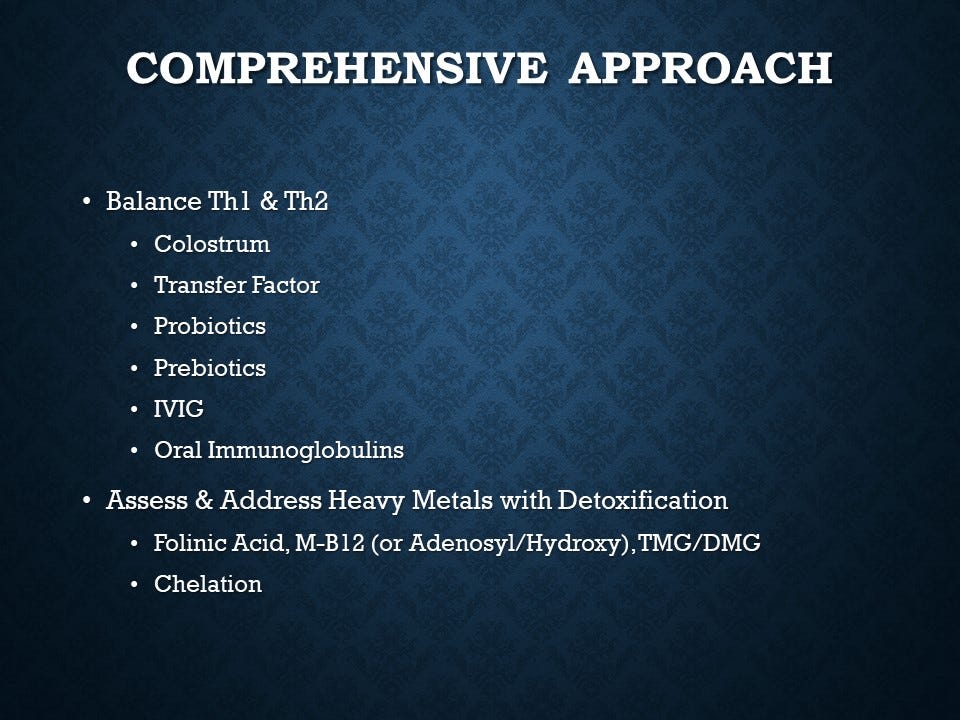 COMPREHENSIVE APPROACH

• Balance Th1 & Th2
  • Colostrum
  • Transfer Factor
  • Probiotics
  • Prebiotics
  • IVIG
  • Oral Immunoglobulins
• Assess & Address Heavy Metals with Detoxification
  • Folinic Acid, M-B12 (or Adenosyl/Hydroxy), TMG/DMG
  • Chelation